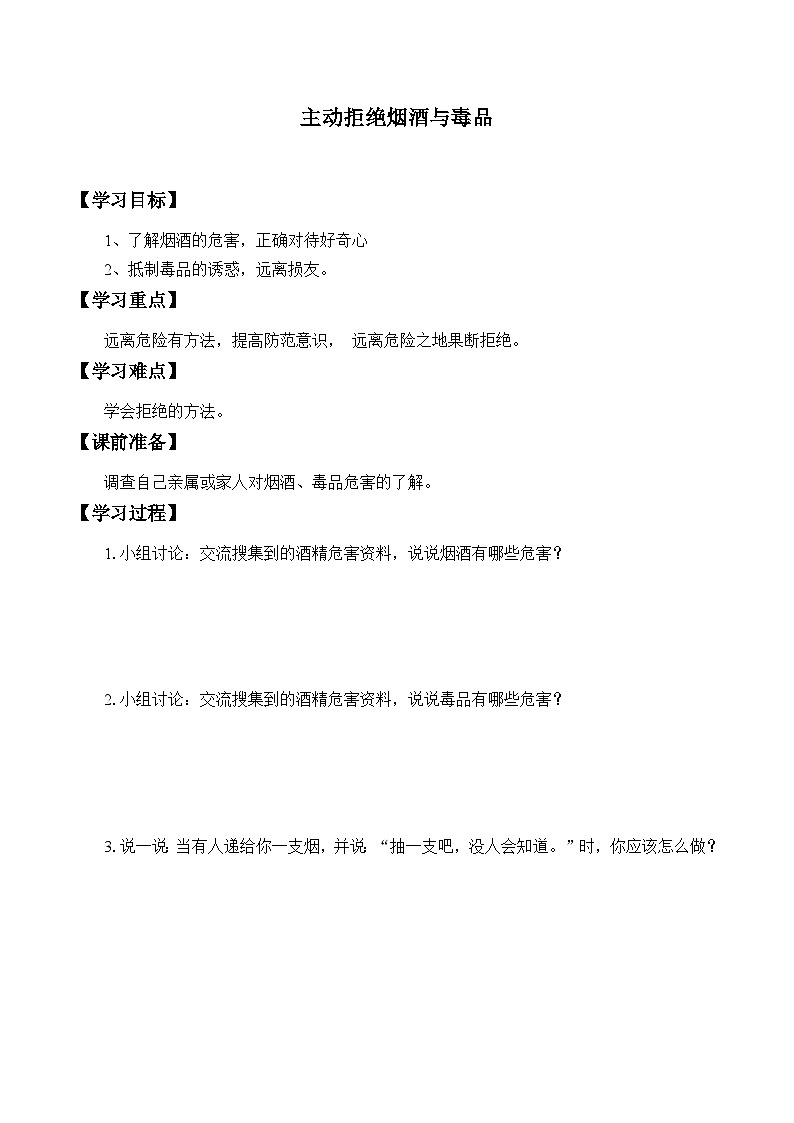 主动拒绝烟酒与毒品

【学习目标】

1、了解烟酒的危害，正确对待好奇心

2、抵制毒品的诱惑，远离损友。

【学习重点】

远离危险有方法，提高防范意识， 远离危险之地果断拒绝。

【学习难点】

学会拒绝的方法。

【课前准备】

调查自己亲属或家人对烟酒、毒品危害的了解。

【学习过程】

1.小组讨论：交流搜集到的酒精危害资料，说说烟酒有哪些危害？

2.小组讨论：交流搜集到的酒精危害资料，说说毒品有哪些危害？

3.说一说 当有人递给你一支烟，并说 “抽一支吧，没人会知道。”时，你应该怎么做？